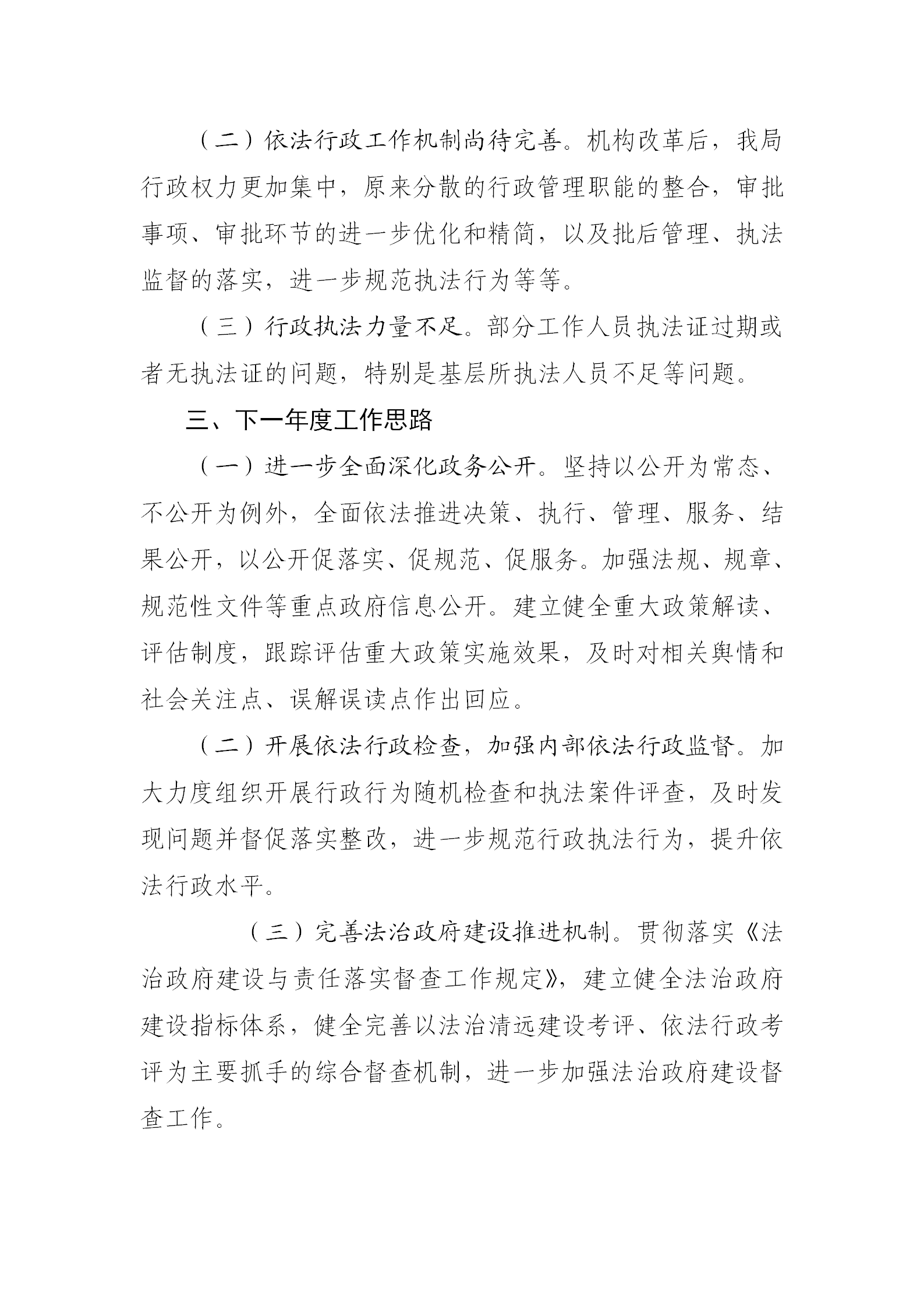 （二）依法行政工作机制尚待完善。机构改革后，我局行政权力更加集中，原来分散的行政管理职能的整合，审批事项、审批环节的进一步优化和精简，以及批后管理、执法监督的落实，进一步规范执法行为等等。

（三）行政执法力量不足。部分工作人员执法证过期或者无执法证的问题，特别是基层所执法人员不足等问题。

三、下一年度工作思路

（一）进一步全面深化政务公开。坚持以公开为常态、不公开为例外，全面依法推进决策、执行、管理、服务、结果公开，以公开促落实、促规范、促服务。加强法规、规章、规范性文件等重点政府信息公开。建立健全重大政策解读、评估制度，跟踪评估重大政策实施效果，及时对相关舆情和社会关注点、误解误读点作出回应。

（二）开展依法行政检查，加强内部依法行政监督。加大力度组织开展行政行为随机检查和执法案件评查，及时发现问题并督促落实整改，进一步规范行政执法行为，提升依法行政水平。

（三）完善法治政府建设推进机制。贯彻落实《法治政府建设与责任落实督查工作规定》，建立健全法治政府建设指标体系，健全完善以法治清远建设考评、依法行政考评为主要抓手的综合督查机制，进一步加强法治政府建设督查工作。